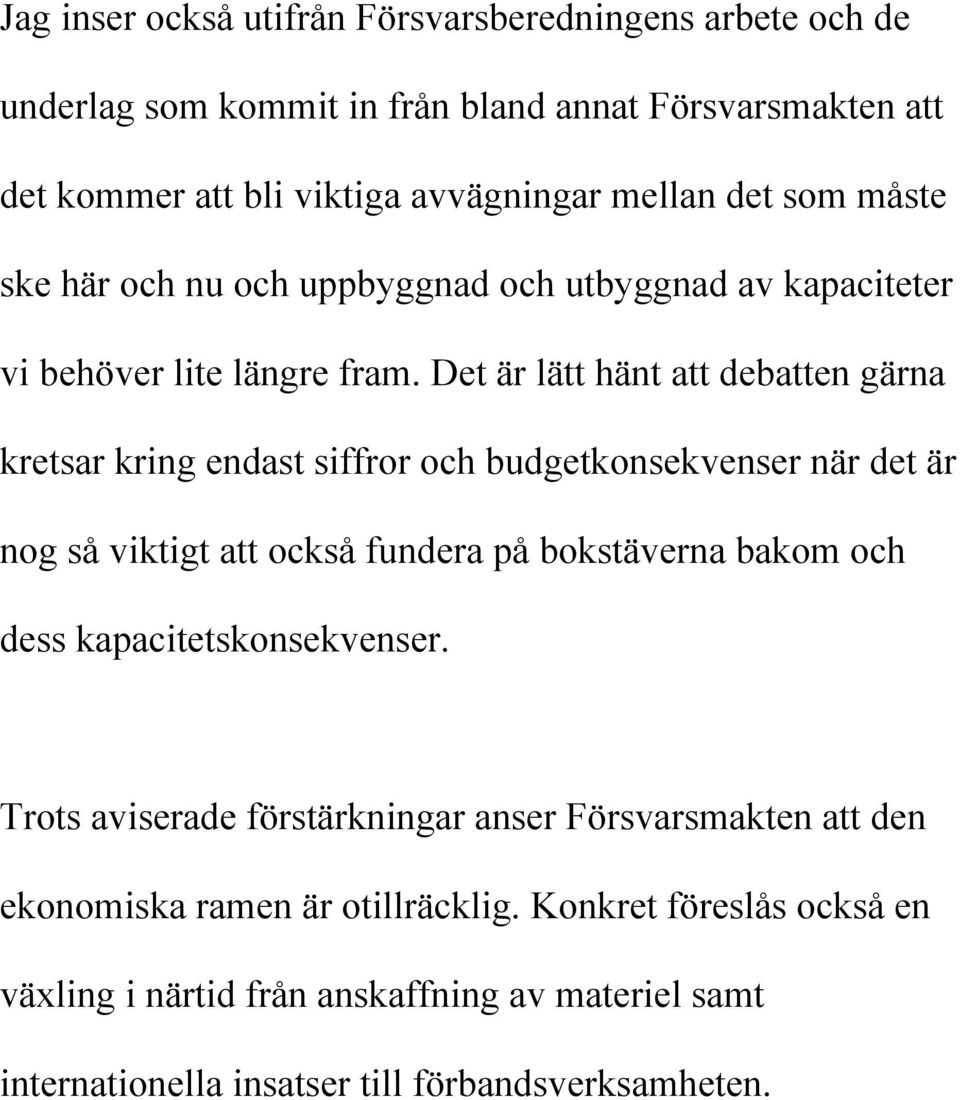 Jag inser också utifrån Försvarsberedningens arbete och de underlag som kommit in från bland annat Försvarsmakten att det kommer att bli viktiga avvägningar mellan det som måste ske här och nu och uppbyggnad och utbyggnad av kapaciteter vi behöver lite längre fram. Det är lätt hänt att debatten gärna kretsar kring endast siffror och budgetkonsekvenser när det är nog så viktigt att också fundera på bokstäverna bakom och dess kapacitetskonsekvenser.

Trots aviserade förstärkningar anser Försvarsmakten att den ekonomiska ramen är otillräcklig. Konkret föreslås också en växling i närtid från anskaffning av materiel samt internationella insatser till förbandsverksamheten.